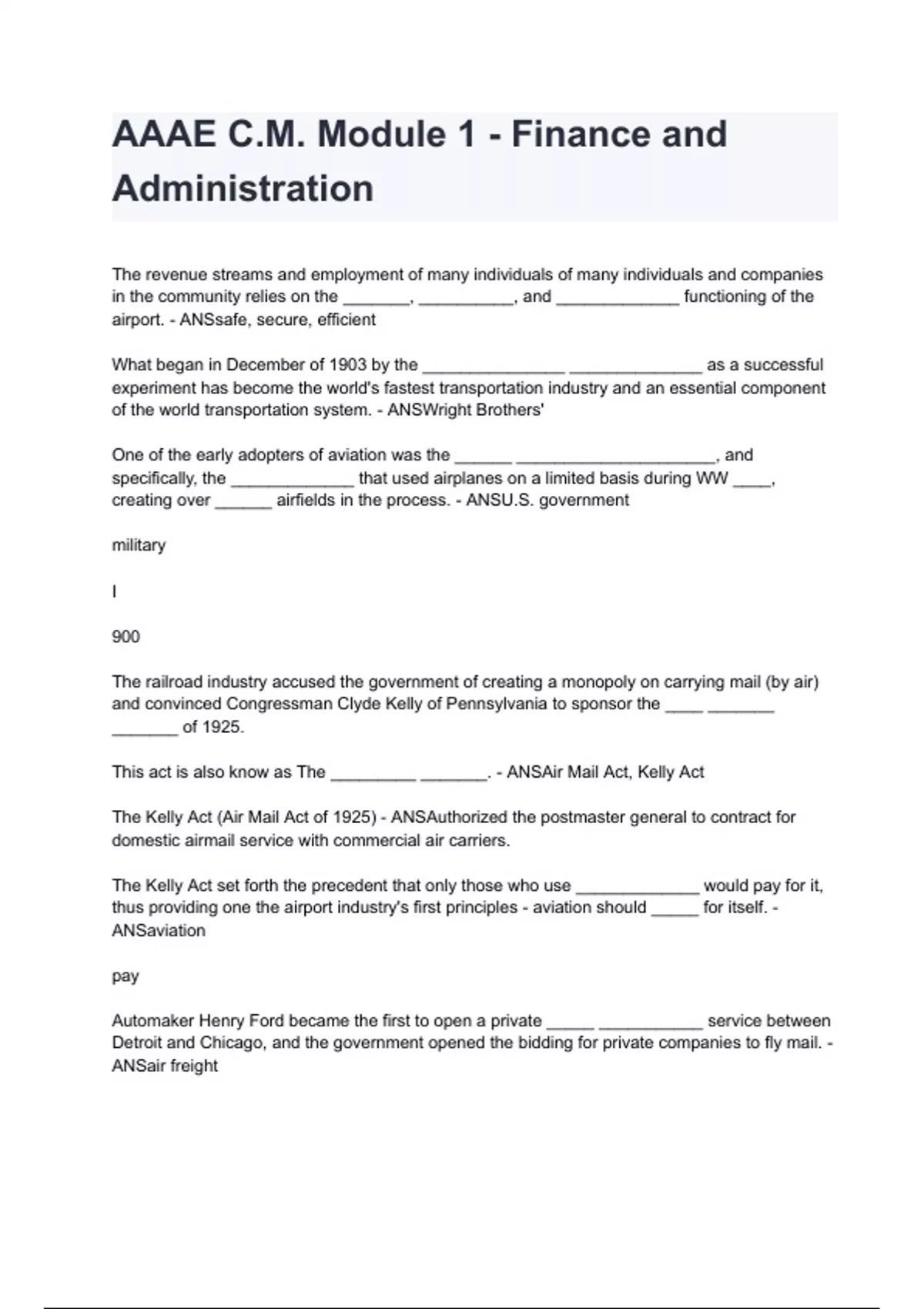 AAAE C.M. Module 1 - Finance and Administration

The revenue streams and employment of many individuals of many individuals and companies in the community relies on the _______, __________, and _____________ functioning of the airport. - ANSsafe, secure, efficient

What began in December of 1903 by the _______________ ______________ as a successful experiment has become the world's fastest transportation industry and an essential component of the world transportation system. - ANSWright Brothers'

One of the early adopters of aviation was the ______ _____________________, and specifically, the _____________ that used airplanes on a limited basis during WW ____, creating over ______ airfields in the process. - ANSU.S. government

military

I

900

The railroad industry accused the government of creating a monopoly on carrying mail (by air) and convinced Congressman Clyde Kelly of Pennsylvania to sponsor the ____ _______ _______ of 1925.

This act is also know as The _________ _______. - ANSAir Mail Act, Kelly Act

The Kelly Act (Air Mail Act of 1925) - ANSAuthorized the postmaster general to contract for domestic airmail service with commercial air carriers.

The Kelly Act set forth the precedent that only those who use _____________ would pay for it, thus providing one the airport industry's first principles - aviation should _____ for itself. - ANSaviation

pay

Automaker Henry Ford became the first to open a private _____ ___________ service between Detroit and Chicago, and the government opened the bidding for private companies to fly mail. - ANSair freight